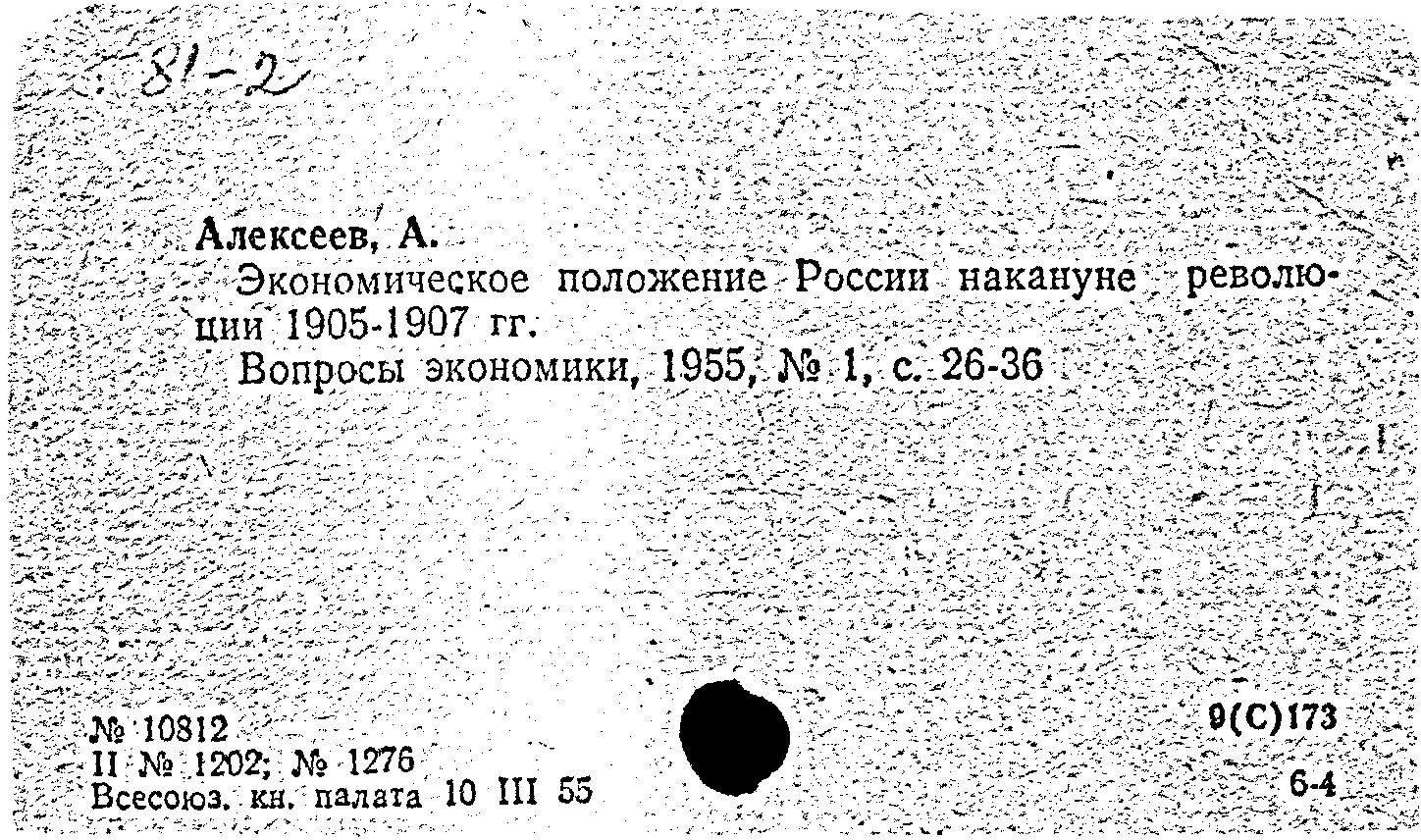 81-2

Алексеев, А.
Экономическое положение России накануне революции 1905-1907 гг.
Вопросы экономики, 1955, № 1, с. 26-36

№ 10812
II № 1202; № 1276
Всесоюз. кн. палата 10 III 55

9(С)173
6-4